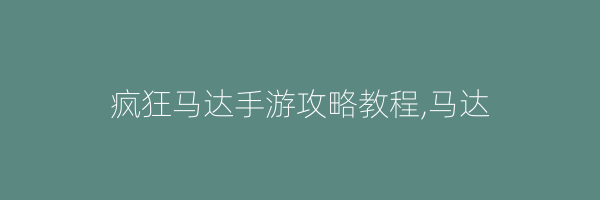 疯狂马达手游攻略教程,马达